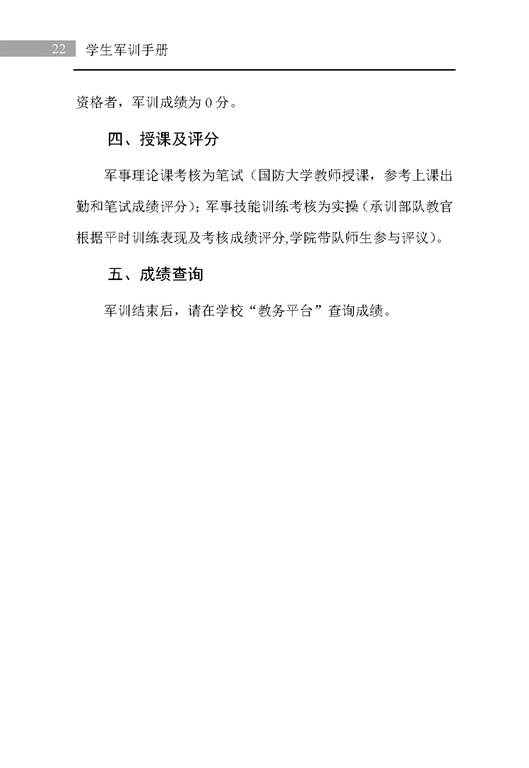 22 学生军训手册

资格者，军训成绩为0分。

四、授课及评分

军事理论课考核为笔试（国防大学教师授课，参考上课出勤和笔试成绩评分）；军事技能训练考核为实操（承训部队教官根据平时训练表现及考核成绩评分,学院带队师生参与评议）。

五、成绩查询

军训结束后，请在学校“教务平台”查询成绩。